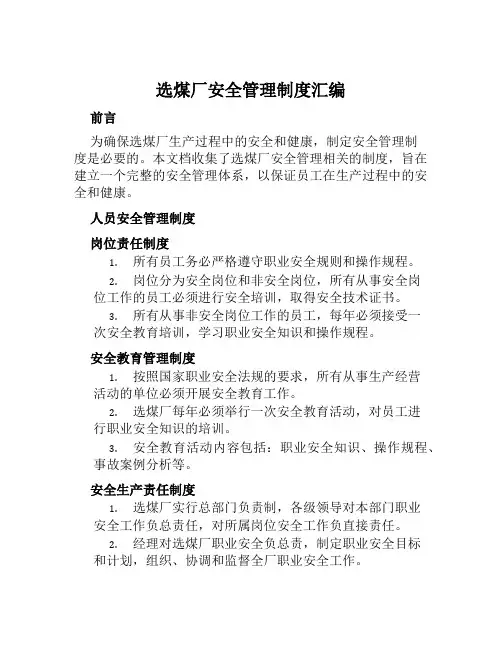 选煤厂安全管理制度汇编

前言

为确保选煤厂生产过程中的安全和健康，制定安全管理制度是必要的。本文档收集了选煤厂安全管理相关的制度，旨在建立一个完整的安全管理体系，以保证员工在生产过程中的安全和健康。

人员安全管理制度

岗位责任制度

1. 所有员工务必严格遵守职业安全规则和操作规程。

2. 岗位分为安全岗位和非安全岗位，所有从事安全岗位工作的员工必须进行安全培训，取得安全技术证书。

3. 所有从事非安全岗位工作的员工，每年必须接受一次安全教育培训，学习职业安全知识和操作规程。

安全教育管理制度

1. 按照国家职业安全法规的要求，所有从事生产经营活动的单位必须开展安全教育工作。

2. 选煤厂每年必须举行一次安全教育活动，对员工进行职业安全知识的培训。

3. 安全教育活动内容包括：职业安全知识、操作规程、事故案例分析等。

安全生产责任制度

1. 选煤厂实行总部门负责制，各级领导对本部门职业安全工作负总责任，对所属岗位安全工作负直接责任。

2. 经理对选煤厂职业安全负总责，制定职业安全目标和计划，组织、协调和监督全厂职业安全工作。